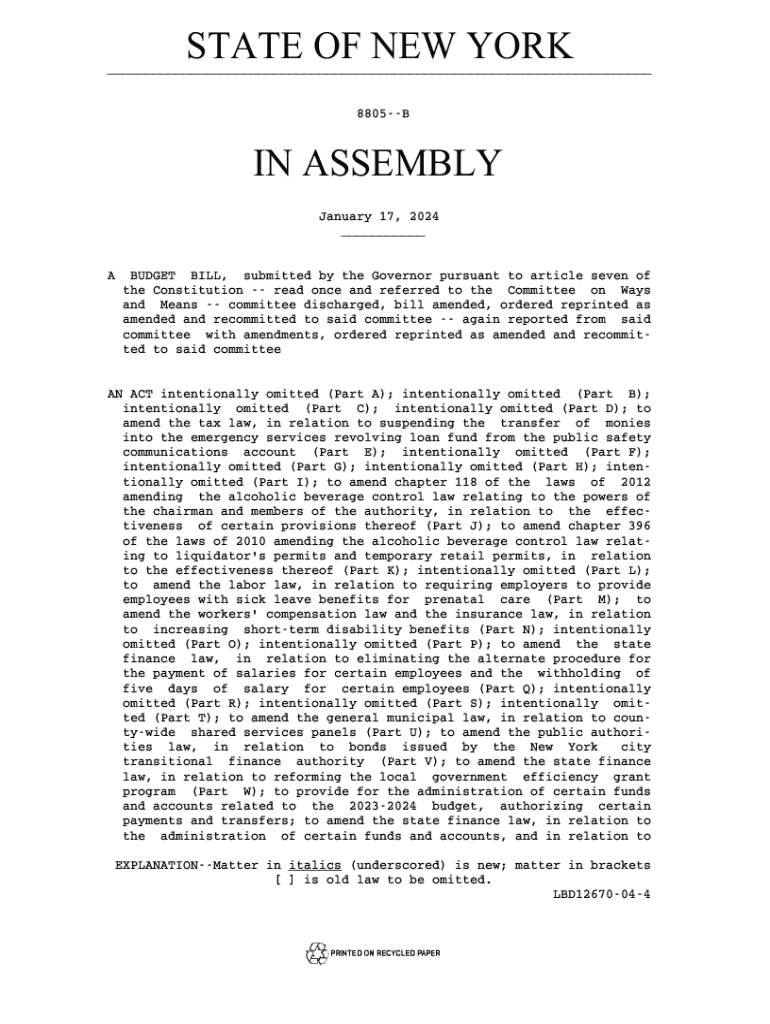 STATE OF NEW YORK

8805--B

IN ASSEMBLY

January 17, 2024

A BUDGET BILL, submitted by the Governor pursuant to article seven of the Constitution -- read once and referred to the Committee on Ways and Means -- committee discharged, bill amended, ordered reprinted as amended and recommitted to said committee -- again reported from said committee with amendments, ordered reprinted as amended and recommitted to said committee

AN ACT intentionally omitted (Part A); intentionally omitted (Part B); intentionally omitted (Part C); intentionally omitted (Part D); to amend the tax law, in relation to suspending the transfer of monies into the emergency services revolving loan fund from the public safety communications account (Part E); intentionally omitted (Part F); intentionally omitted (Part G); intentionally omitted (Part H); intentionally omitted (Part I); to amend chapter 118 of the laws of 2012 amending the alcoholic beverage control law relating to the powers of the chairman and members of the authority, in relation to the effectiveness of certain provisions thereof (Part J); to amend chapter 396 of the laws of 2010 amending the alcoholic beverage control law relating to liquidator's permits and temporary retail permits, in relation to the effectiveness thereof (Part K); intentionally omitted (Part L); to amend the labor law, in relation to requiring employers to provide employees with sick leave benefits for prenatal care (Part M); to amend the workers' compensation law and the insurance law, in relation to increasing short-term disability benefits (Part N); intentionally omitted (Part O); intentionally omitted (Part P); to amend the state finance law, in relation to eliminating the alternate procedure for the payment of salaries for certain employees and the withholding of five days of salary for certain employees (Part Q); intentionally omitted (Part R); intentionally omitted (Part S); intentionally omitted (Part T); to amend the general municipal law, in relation to county-wide shared services panels (Part U); to amend the public authorities law, in relation to bonds issued by the New York city transitional finance authority (Part V); to amend the state finance law, in relation to reforming the local government efficiency grant program (Part W); to provide for the administration of certain funds and accounts related to the 2023-2024 budget, authorizing certain payments and transfers; to amend the state finance law, in relation to the administration of certain funds and accounts, and in relation to

EXPLANATION--Matter in italics (underscored) is new; matter in brackets [ ] is old law to be omitted.
LBD12670-04-4

PRINTED ON RECYCLED PAPER